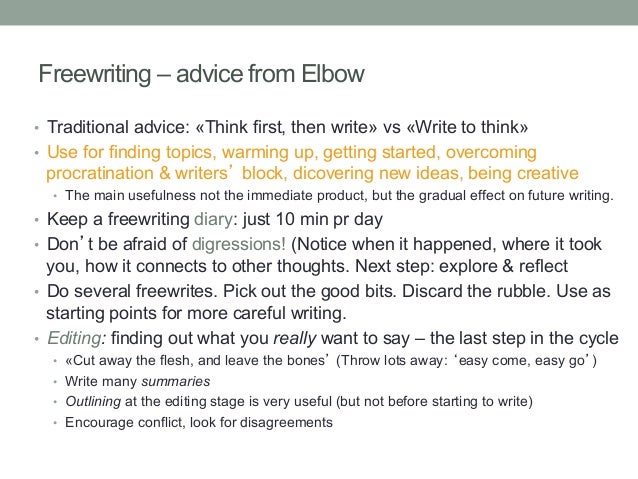 Freewriting – advice from Elbow

• Traditional advice: «Think first, then write» vs «Write to think»
• Use for finding topics, warming up, getting started, overcoming procratination & writers' block, dicovering new ideas, being creative
  • The main usefulness not the immediate product, but the gradual effect on future writing.
• Keep a freewriting diary: just 10 min pr day
• Don't be afraid of digressions! (Notice when it happened, where it took you, how it connects to other thoughts. Next step: explore & reflect
• Do several freewrites. Pick out the good bits. Discard the rubble. Use as starting points for more careful writing.
• Editing: finding out what you really want to say – the last step in the cycle
  • «Cut away the flesh, and leave the bones' (Throw lots away: 'easy come, easy go')
  • Write many summaries
  • Outlining at the editing stage is very useful (but not before starting to write)
  • Encourage conflict, look for disagreements